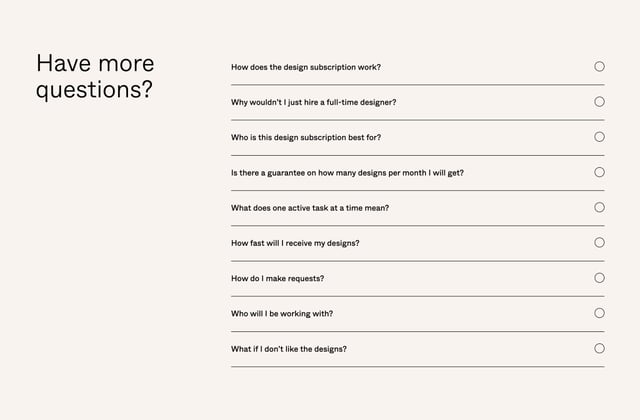 Have more questions?

How does the design subscription work?

Why wouldn't I just hire a full-time designer?

Who is this design subscription best for?

Is there a guarantee on how many designs per month I will get?

What does one active task at a time mean?

How fast will I receive my designs?

How do I make requests?

Who will I be working with?

What if I don't like the designs?